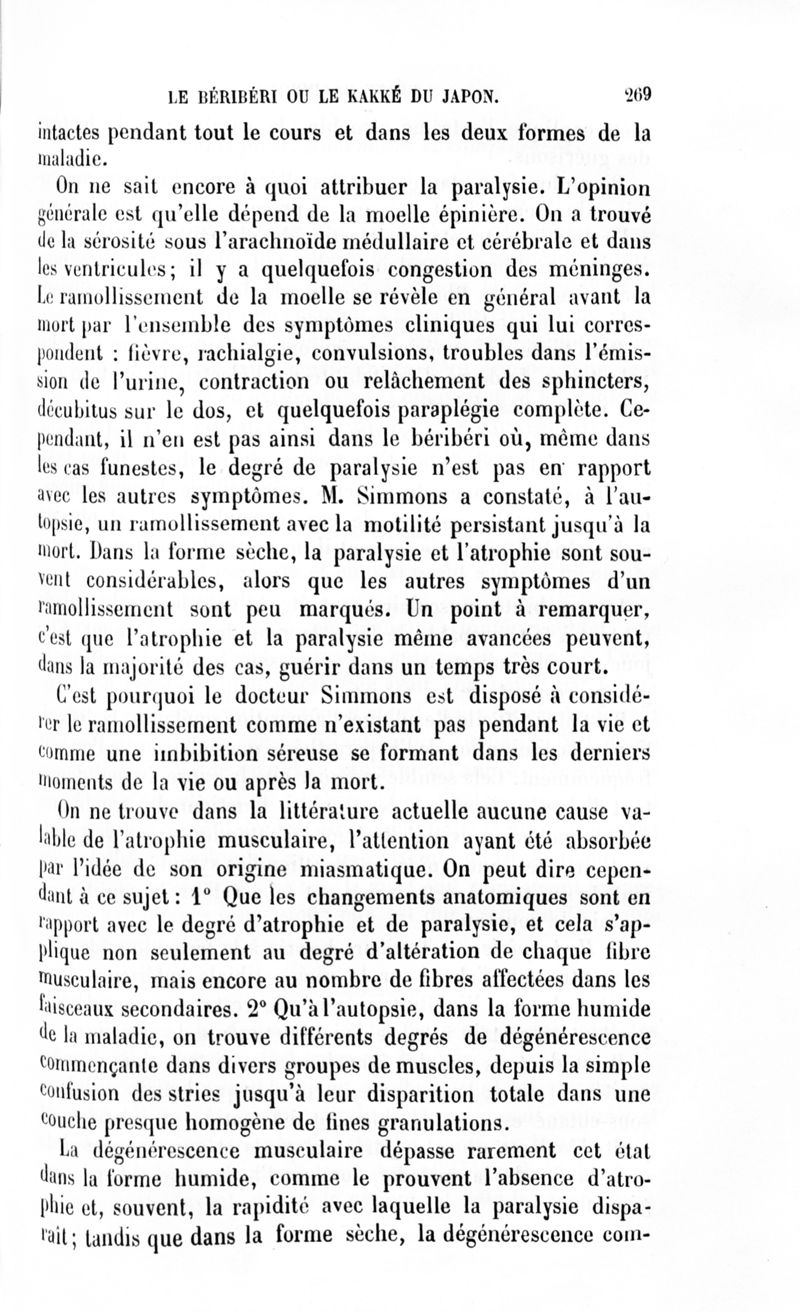 LE BÉRIBÉRI OU LE KAKKÉ DU JAPON. 269

intactes pendant tout le cours et dans les deux formes de la maladie.

On ne sait encore à quoi attribuer la paralysie. L'opinion générale est qu'elle dépend de la moelle épinière. On a trouvé de la sérosité sous l'arachnoïde médullaire et cérébrale et dans les ventricules; il y a quelquefois congestion des méninges. Le ramollissement de la moelle se révèle en général avant la mort par l'ensemble des symptômes cliniques qui lui correspondent : fièvre, rachialgie, convulsions, troubles dans l'émission de l'urine, contraction ou relâchement des sphincters, décubitus sur le dos, et quelquefois paraplégie complète. Cependant, il n'en est pas ainsi dans le béribéri où, même dans les cas funestes, le degré de paralysie n'est pas en rapport avec les autres symptômes. M. Simmons a constaté, à l'autopsie, un ramollissement avec la motilité persistant jusqu'à la mort. Dans la forme sèche, la paralysie et l'atrophie sont souvent considérables, alors que les autres symptômes d'un ramollissement sont peu marqués. Un point à remarquer, c'est que l'atrophie et la paralysie même avancées peuvent, dans la majorité des cas, guérir dans un temps très court.

C'est pourquoi le docteur Simmons est disposé à considérer le ramollissement comme n'existant pas pendant la vie et comme une imbibition séreuse se formant dans les derniers moments de la vie ou après la mort.

On ne trouve dans la littérature actuelle aucune cause valable de l'atrophie musculaire, l'attention ayant été absorbée par l'idée de son origine miasmatique. On peut dire cependant à ce sujet : 1° Que les changements anatomiques sont en rapport avec le degré d'atrophie et de paralysie, et cela s'applique non seulement au degré d'altération de chaque fibre musculaire, mais encore au nombre de fibres affectées dans les faisceaux secondaires. 2° Qu'à l'autopsie, dans la forme humide de la maladie, on trouve différents degrés de dégénérescence commençante dans divers groupes de muscles, depuis la simple confusion des stries jusqu'à leur disparition totale dans une couche presque homogène de fines granulations.

La dégénérescence musculaire dépasse rarement cet état dans la forme humide, comme le prouvent l'absence d'atrophie et, souvent, la rapidité avec laquelle la paralysie disparaît; tandis que dans la forme sèche, la dégénérescence com-